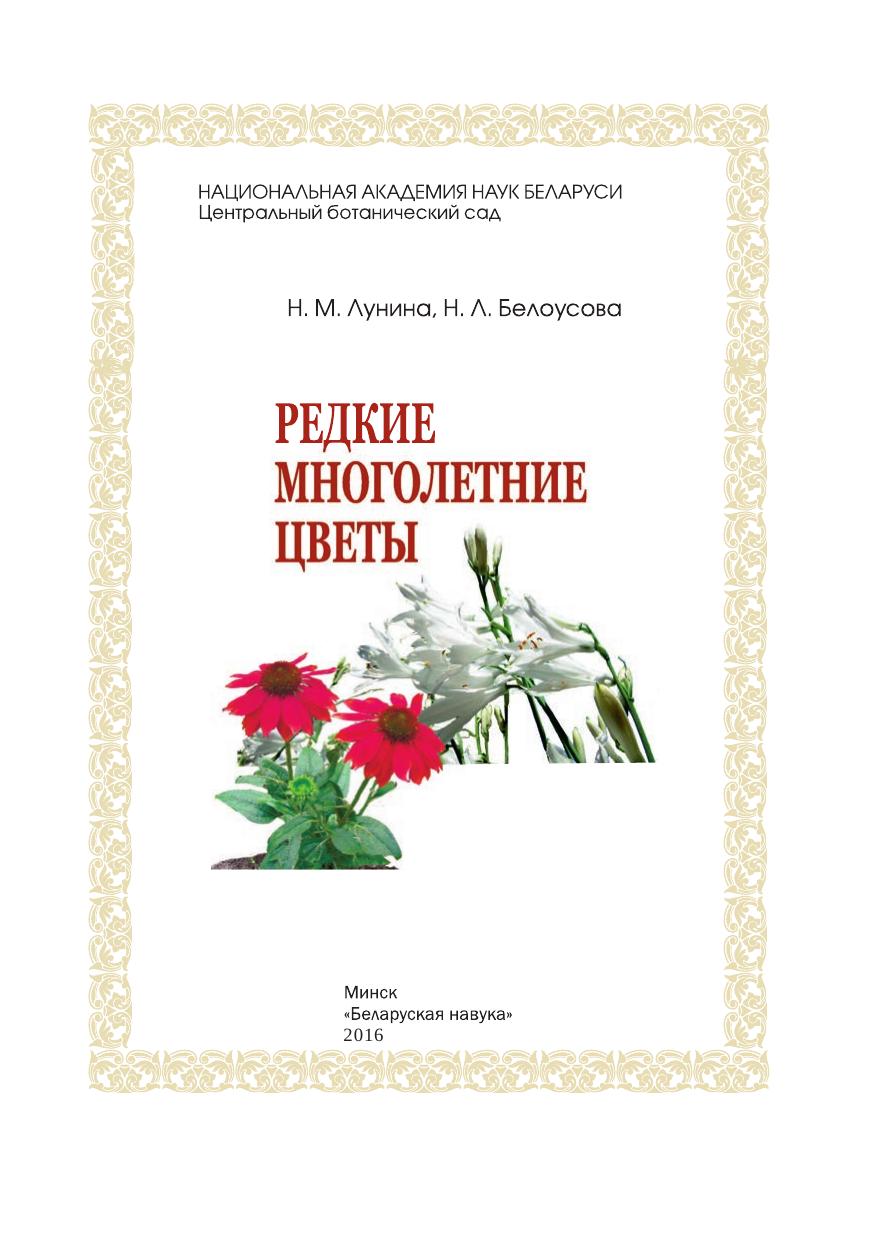 НАЦИОНАЛЬНАЯ АКАДЕМИЯ НАУК БЕЛАРУСИ
Центральный ботанический сад

Н. М. Лунина, Н. Л. Белоусова

РЕДКИЕ
МНОГОЛЕТНИЕ
ЦВЕТЫ

Минск
«Беларуская навука»
2016